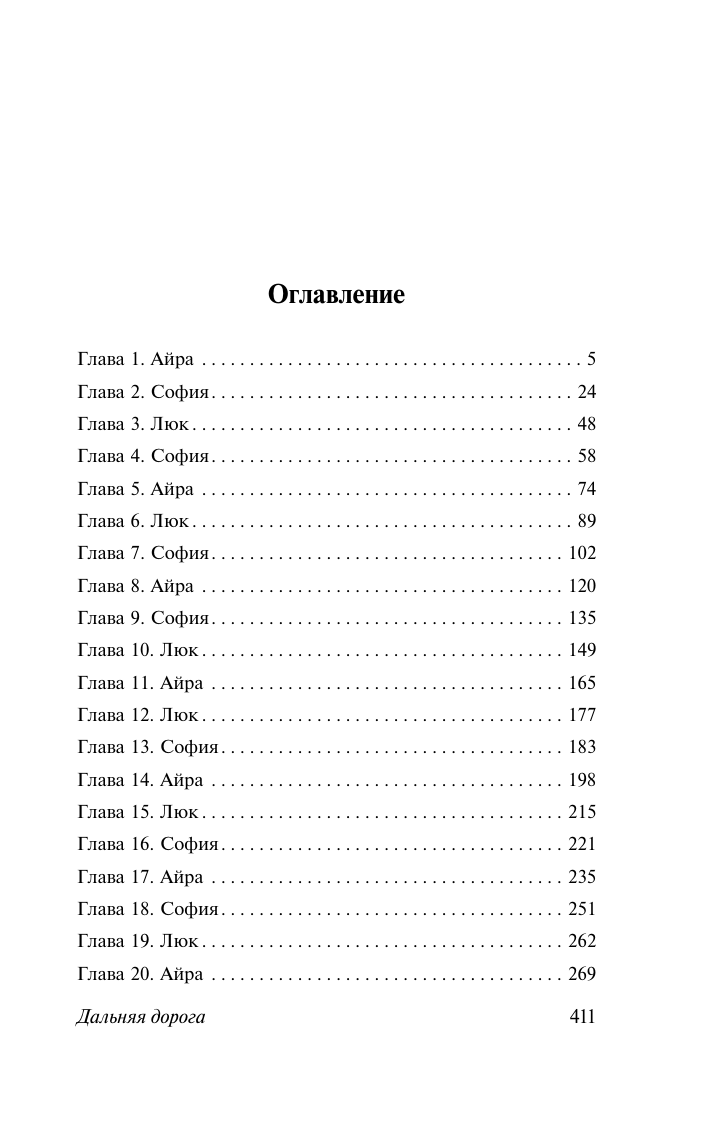 Оглавление

Глава 1. Айра . . . . . . . . . . . . . . . . . . . . . . . . . . . . . . . . . . . . . . . 5
Глава 2. София . . . . . . . . . . . . . . . . . . . . . . . . . . . . . . . . . . . . . 24
Глава 3. Люк . . . . . . . . . . . . . . . . . . . . . . . . . . . . . . . . . . . . . . . 48
Глава 4. София . . . . . . . . . . . . . . . . . . . . . . . . . . . . . . . . . . . . . 58
Глава 5. Айра . . . . . . . . . . . . . . . . . . . . . . . . . . . . . . . . . . . . . . 74
Глава 6. Люк . . . . . . . . . . . . . . . . . . . . . . . . . . . . . . . . . . . . . . . 89
Глава 7. София . . . . . . . . . . . . . . . . . . . . . . . . . . . . . . . . . . . . 102
Глава 8. Айра . . . . . . . . . . . . . . . . . . . . . . . . . . . . . . . . . . . . . 120
Глава 9. София . . . . . . . . . . . . . . . . . . . . . . . . . . . . . . . . . . . . 135
Глава 10. Люк . . . . . . . . . . . . . . . . . . . . . . . . . . . . . . . . . . . . . 149
Глава 11. Айра . . . . . . . . . . . . . . . . . . . . . . . . . . . . . . . . . . . . 165
Глава 12. Люк . . . . . . . . . . . . . . . . . . . . . . . . . . . . . . . . . . . . . 177
Глава 13. София . . . . . . . . . . . . . . . . . . . . . . . . . . . . . . . . . . . 183
Глава 14. Айра . . . . . . . . . . . . . . . . . . . . . . . . . . . . . . . . . . . . 198
Глава 15. Люк . . . . . . . . . . . . . . . . . . . . . . . . . . . . . . . . . . . . . 215
Глава 16. София . . . . . . . . . . . . . . . . . . . . . . . . . . . . . . . . . . . 221
Глава 17. Айра . . . . . . . . . . . . . . . . . . . . . . . . . . . . . . . . . . . . 235
Глава 18. София . . . . . . . . . . . . . . . . . . . . . . . . . . . . . . . . . . . 251
Глава 19. Люк . . . . . . . . . . . . . . . . . . . . . . . . . . . . . . . . . . . . . 262
Глава 20. Айра . . . . . . . . . . . . . . . . . . . . . . . . . . . . . . . . . . . . 269

Дальняя дорога 411